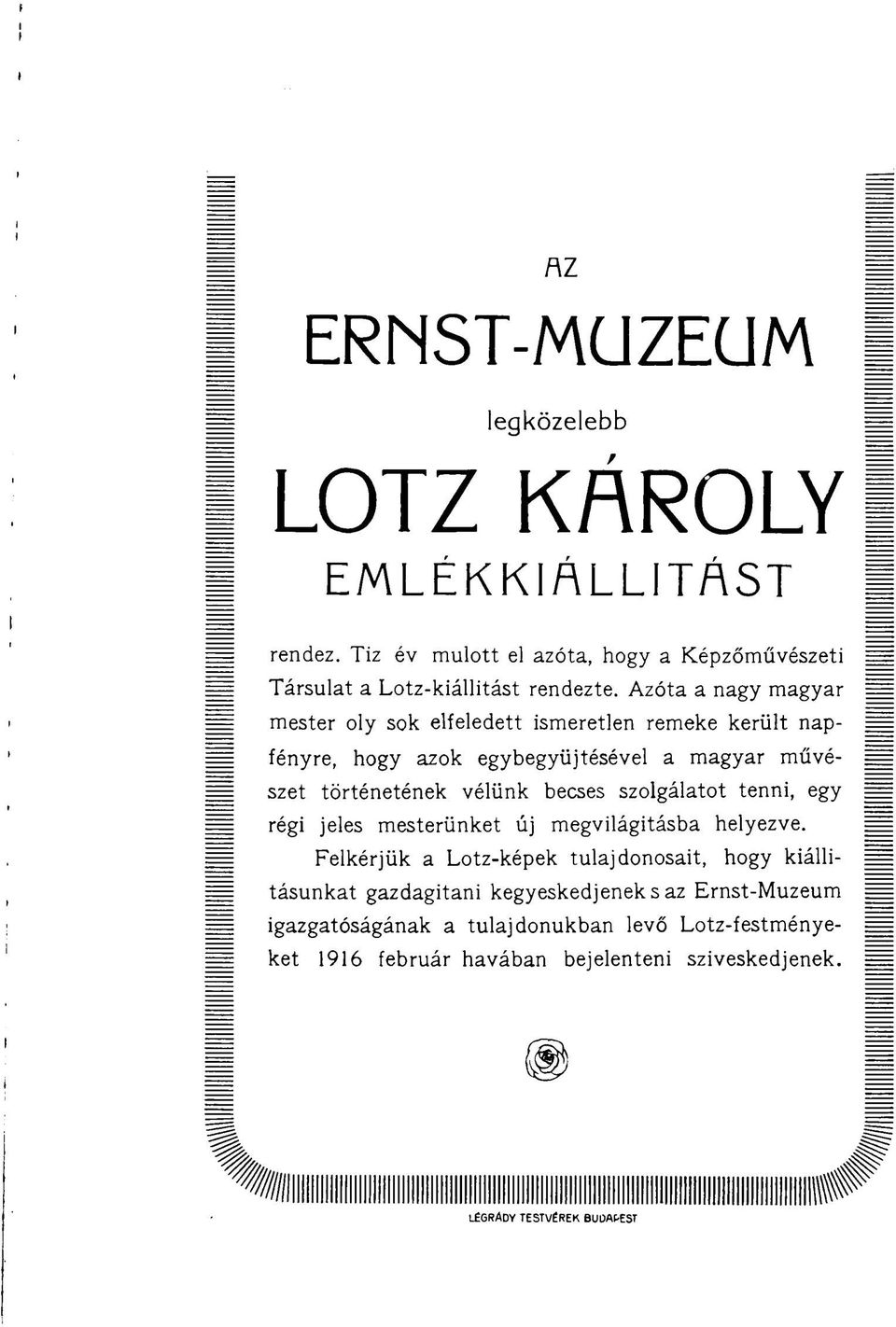 AZ

ERNST-MUZEUM

legközelebb

LOTZ KÁROLY

EMLÉKKIÁLLITÁST

rendez. Tiz év mulott el azóta, hogy a Képzőművészeti Társulat a Lotz-kiállitást rendezte. Azóta a nagy magyar mester oly sok elfeledett ismeretlen remeke került napfényre, hogy azok egybegyüjtésével a magyar művészet történetének vélünk becses szolgálatot tenni, egy régi jeles mesterünket új megvilágitásba helyezve.

Felkérjük a Lotz-képek tulajdonosait, hogy kiállitásunkat gazdagitani kegyeskedjenek s az Ernst-Muzeum igazgatóságának a tulajdonukban levő Lotz-festményeket 1916 február havában bejelenteni sziveskedjenek.

LÉGRÁDY TESTVÉREK BUDAPEST